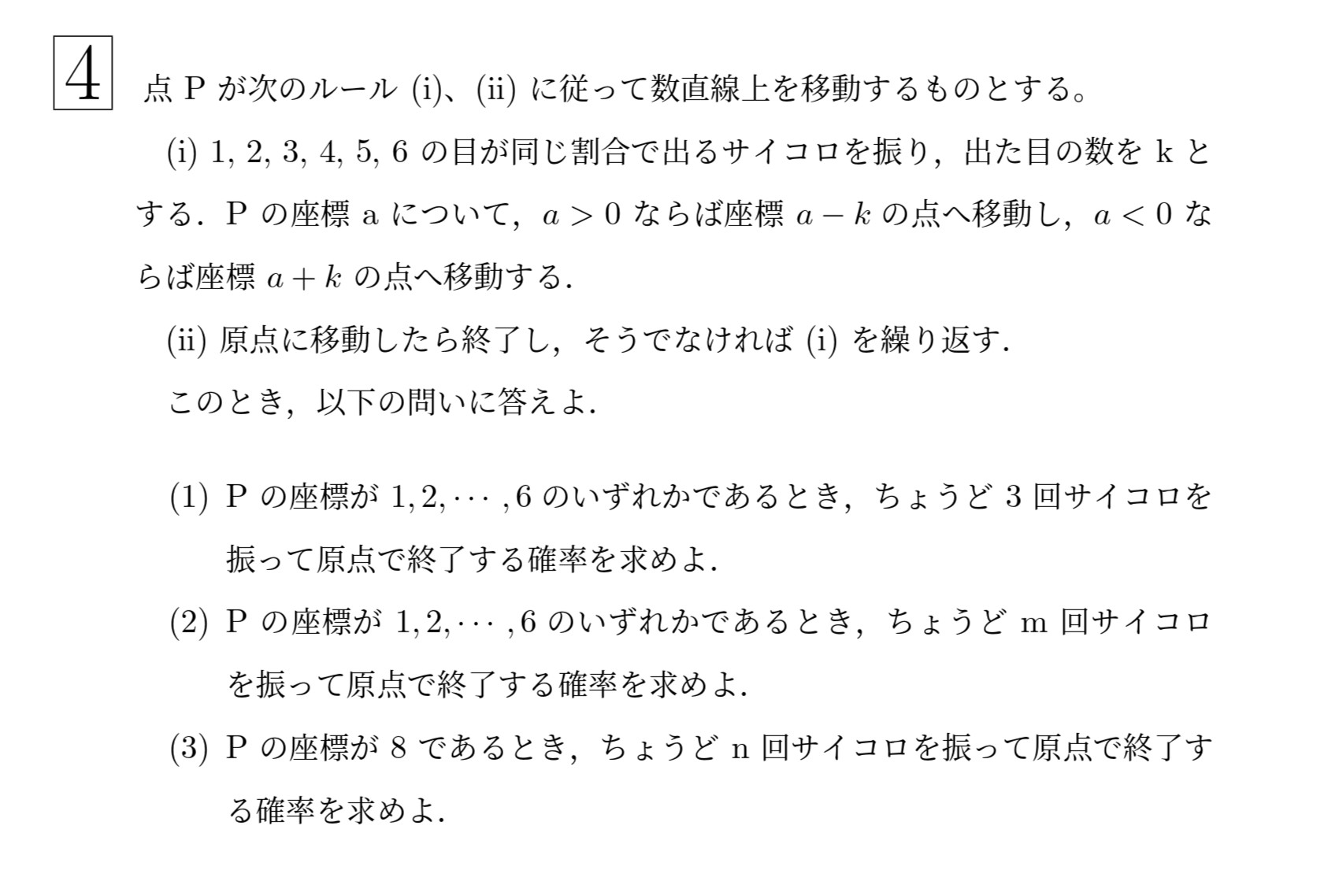 4 点 P が次のルール (i)、(ii) に従って数直線上を移動するものとする。

(i) 1, 2, 3, 4, 5, 6 の目が同じ割合で出るサイコロを振り，出た目の数を k とする．P の座標 a について，$a > 0$ ならば座標 $a - k$ の点へ移動し，$a < 0$ ならば座標 $a + k$ の点へ移動する．

(ii) 原点に移動したら終了し，そうでなければ (i) を繰り返す．

このとき，以下の問いに答えよ．

(1) P の座標が $1, 2, \cdots, 6$ のいずれかであるとき，ちょうど 3 回サイコロを振って原点で終了する確率を求めよ．

(2) P の座標が $1, 2, \cdots, 6$ のいずれかであるとき，ちょうど m 回サイコロを振って原点で終了する確率を求めよ．

(3) P の座標が 8 であるとき，ちょうど n 回サイコロを振って原点で終了する確率を求めよ．